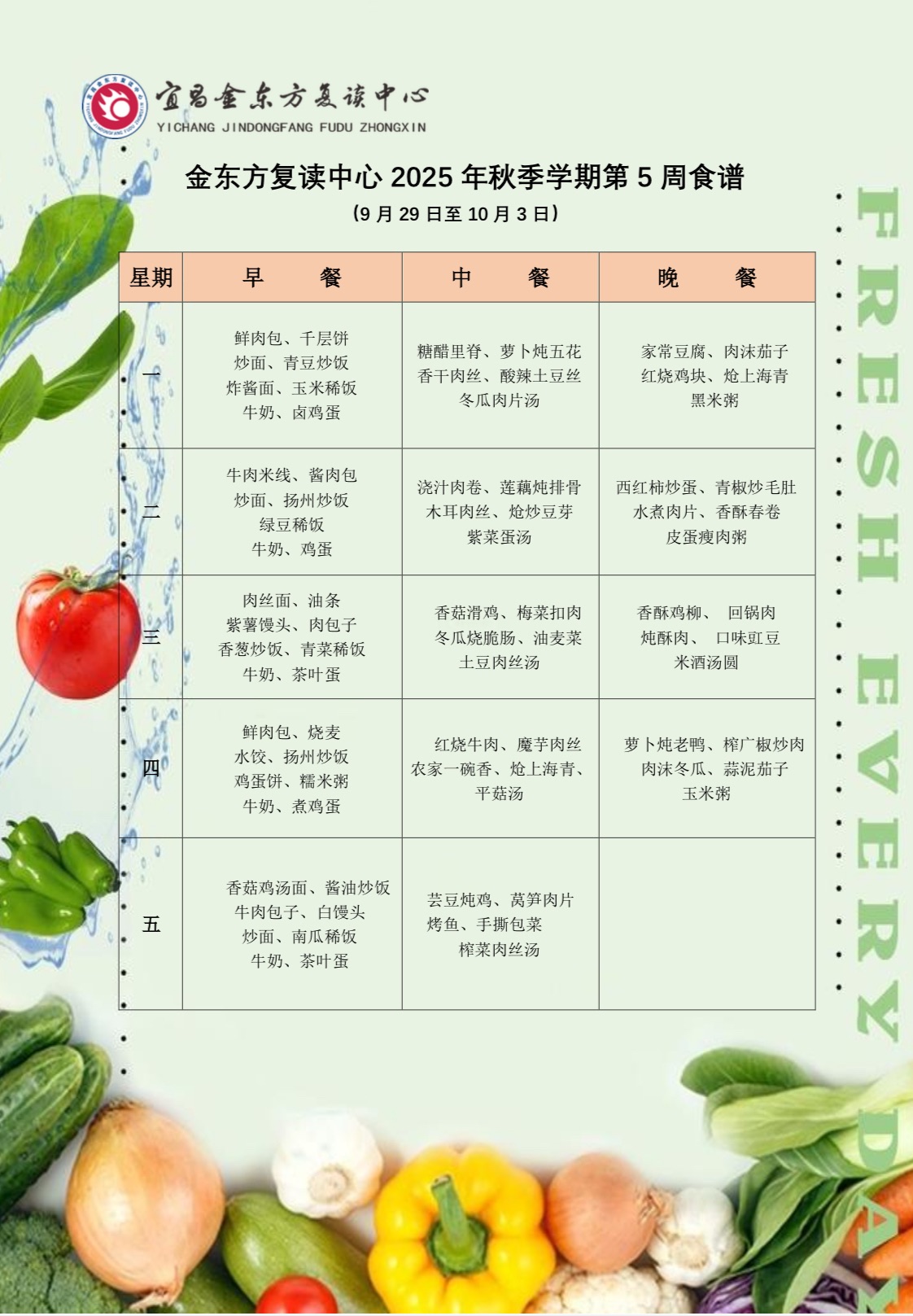 宜昌金东方复读中心
YICHANG JINDONGFANG FUDU ZHONGXIN

金东方复读中心2025年秋季学期第5周食谱

（9月29日至10月3日）

| 星期 | 早 餐 | 中 餐 | 晚 餐 |
|---|---|---|---|
| 一 | 鲜肉包、千层饼 炒面、青豆炒饭 炸酱面、玉米稀饭 牛奶、卤鸡蛋 | 糖醋里脊、萝卜炖五花 香干肉丝、酸辣土豆丝 冬瓜肉片汤 | 家常豆腐、肉沫茄子 红烧鸡块、炝上海青 黑米粥 |
| 二 | 牛肉米线、酱肉包 炒面、扬州炒饭 绿豆稀饭 牛奶、鸡蛋 | 浇汁肉卷、莲藕炖排骨 木耳肉丝、炝炒豆芽 紫菜蛋汤 | 西红柿炒蛋、青椒炒毛肚 水煮肉片、香酥春卷 皮蛋瘦肉粥 |
| 三 | 肉丝面、油条 紫薯馒头、肉包子 香葱炒饭、青菜稀饭 牛奶、茶叶蛋 | 香菇滑鸡、梅菜扣肉 冬瓜烧脆肠、油麦菜 土豆肉丝汤 | 香酥鸡柳、 回锅肉 炖酥肉、 口味豇豆 米酒汤圆 |
| 四 | 鲜肉包、烧麦 水饺、扬州炒饭 鸡蛋饼、糯米粥 牛奶、煮鸡蛋 | 红烧牛肉、魔芋肉丝 农家一碗香、炝上海青、 平菇汤 | 萝卜炖老鸭、榨广椒炒肉 肉沫冬瓜、蒜泥茄子 玉米粥 |
| 五 | 香菇鸡汤面、酱油炒饭 牛肉包子、白馒头 炒面、南瓜稀饭 牛奶、茶叶蛋 | 芸豆炖鸡、莴笋肉片 烤鱼、手撕包菜 榨菜肉丝汤 | |

FRESH EVERY DAY